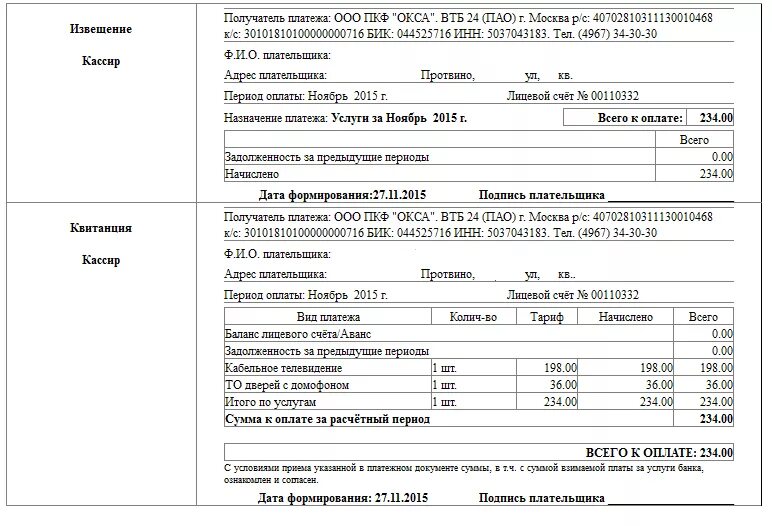 Извещение

Кассир

Получатель платежа: ООО ПКФ "ОКСА". ВТБ 24 (ПАО) г. Москва р/с: 40702810311130010468 к/с: 30101810100000000716 БИК: 044525716 ИНН: 5037043183. Тел. (4967) 34-30-30

Ф.И.О. плательщика:

Адрес плательщика: Протвино, ул, кв.

Период оплаты: Ноябрь 2015 г. Лицевой счёт № 00110332

Назначение платежа: Услуги за Ноябрь 2015 г.

Всего к оплате: 234.00

| | Всего |
|---|---|
| Задолженность за предыдущие периоды | 0.00 |
| Начислено | 234.00 |

Дата формирования:27.11.2015 Подпись плательщика ____________

Квитанция

Кассир

Получатель платежа: ООО ПКФ "ОКСА". ВТБ 24 (ПАО) г. Москва р/с: 40702810311130010468 к/с: 30101810100000000716 БИК: 044525716 ИНН: 5037043183. Тел. (4967) 34-30-30

Ф.И.О. плательщика:

Адрес плательщика: Протвино, ул, кв..

Период оплаты: Ноябрь 2015 г. Лицевой счёт № 00110332

| Вид платежа | Колич-во | Тариф | Начислено | Всего |
|---|---|---|---|---|
| Баланс лицевого счёта/Аванс | | | | 0.00 |
| Задолженность за предыдущие периоды | | | | 0.00 |
| Кабельное телевидение | 1 шт. | 198.00 | 198.00 | 198.00 |
| ТО дверей с домофоном | 1 шт. | 36.00 | 36.00 | 36.00 |
| Итого по услугам | 1 шт. | 234.00 | 234.00 | 234.00 |
| Сумма к оплате за расчётный период | | | | 234.00 |

ВСЕГО К ОПЛАТЕ: 234.00

С условиями приема указанной в платежном документе суммы, в т.ч. с суммой взимаемой платы за услуги банка, ознакомлен и согласен.

Дата формирования: 27.11.2015 Подпись плательщика ____________